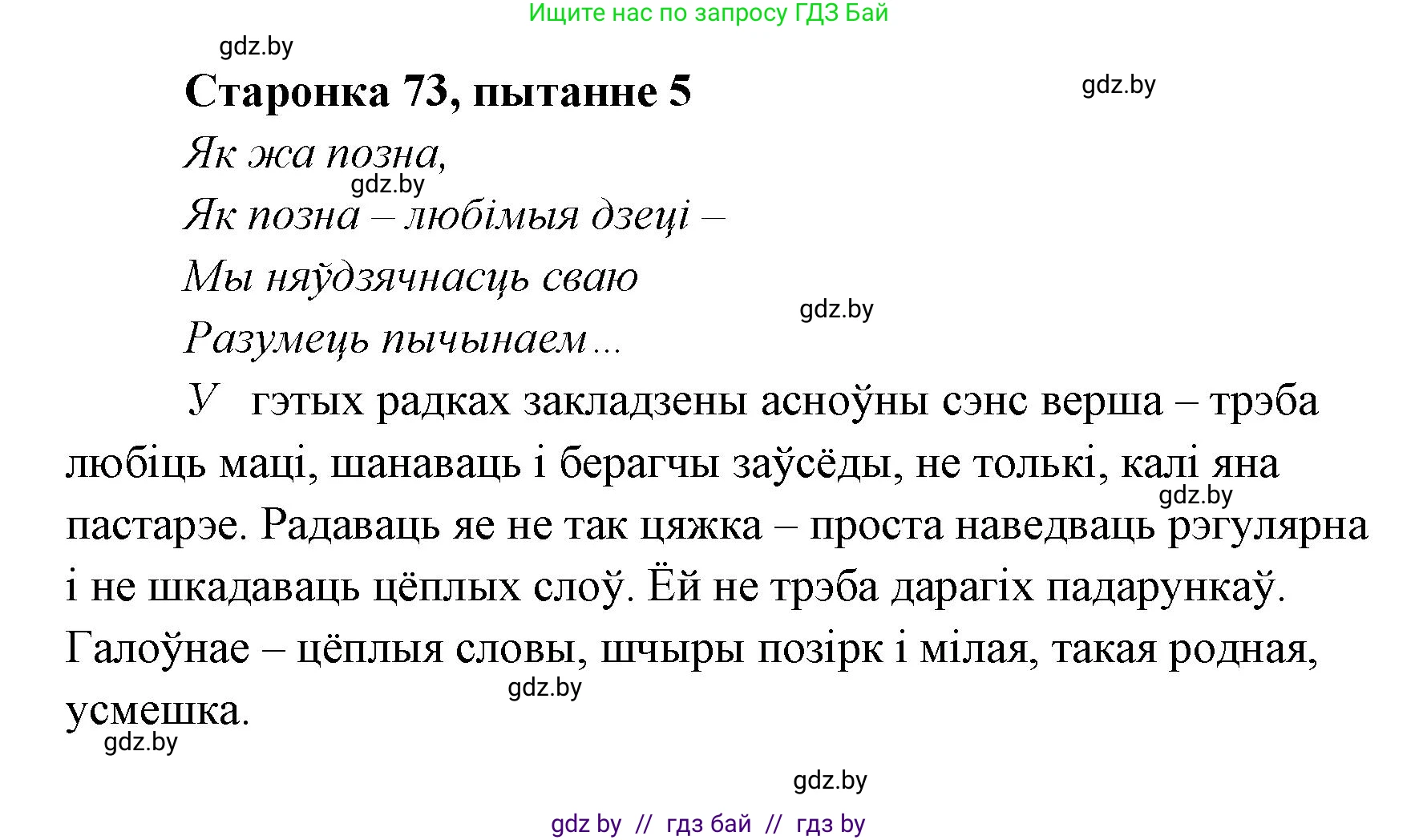 Ищите нас по запросу ГДЗ Бай

gdz.by

Старонка 73, пытанне 5

gdz.by

Як жа позна,

gdz.by

Як позна – любімыя дзеці –

Мы няўдзячнасць сваю

gdz.by

Разумець пычынаем...

У гэтых радках закладзены асноўны сэнс верша – трэба любіць маці, шанаваць і берагчы заўсёды, не толькі, калі яна пастарэе. Радаваць яе не так цяжка – проста наведваць рэгулярна і не шкадаваць цёплых слоў. Ёй не трэба дарагіх падарункаў. Галоўнае – цёплыя словы, шчыры позірк і мілая, такая родная, усмешка.

gdz.by

gdz.by

gdz.by

gdz.by

gdz by // гдз бай // гдз by